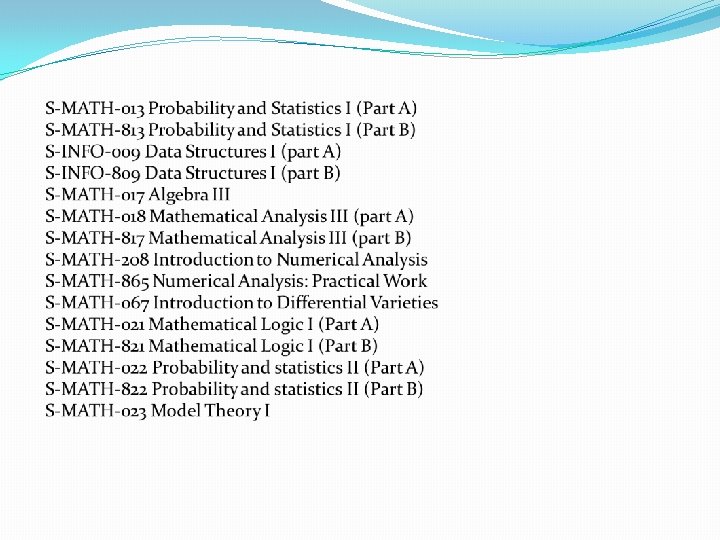 S-MATH-013 Probability and Statistics I (Part A)
S-MATH-813 Probability and Statistics I (Part B)
S-INFO-009 Data Structures I (part A)
S-INFO-809 Data Structures I (part B)
S-MATH-017 Algebra III
S-MATH-018 Mathematical Analysis III (part A)
S-MATH-817 Mathematical Analysis III (part B)
S-MATH-208 Introduction to Numerical Analysis
S-MATH-865 Numerical Analysis: Practical Work
S-MATH-067 Introduction to Differential Varieties
S-MATH-021 Mathematical Logic I (Part A)
S-MATH-821 Mathematical Logic I (Part B)
S-MATH-022 Probability and statistics II (Part A)
S-MATH-822 Probability and statistics II (Part B)
S-MATH-023 Model Theory I